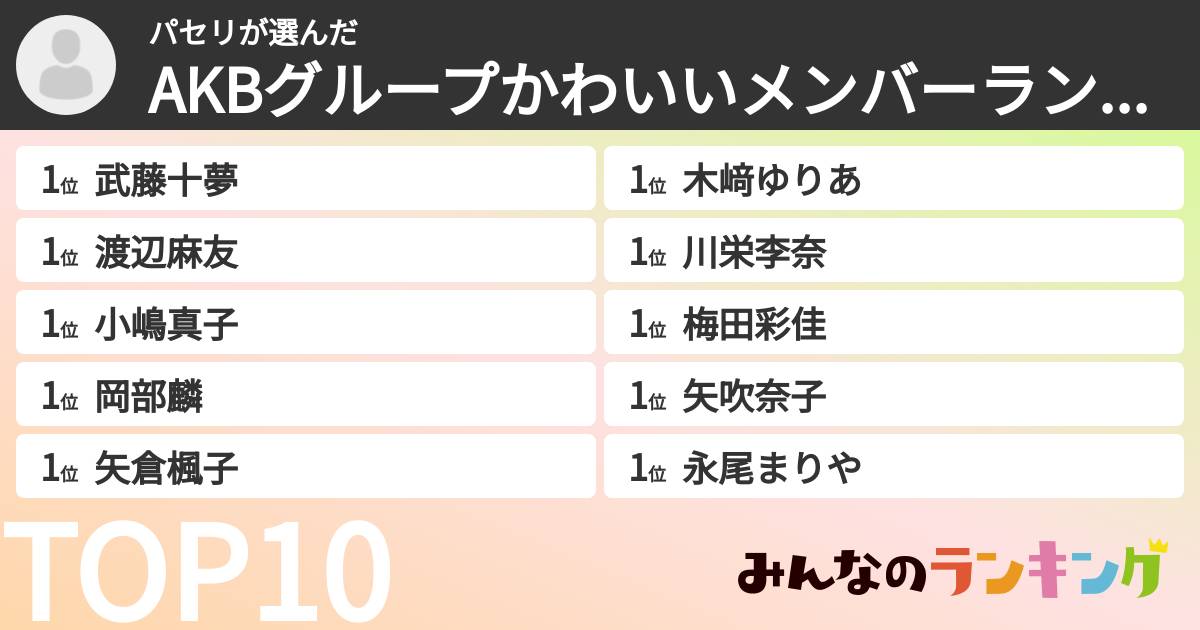 パセリが選んだ
AKBグループかわいいメンバーラン...

1位 武藤十夢
1位 渡辺麻友
1位 小嶋真子
1位 岡部麟
1位 矢倉楓子

1位 木﨑ゆりあ
1位 川栄李奈
1位 梅田彩佳
1位 矢吹奈子
1位 永尾まりや

TOP10

みんなのランキング